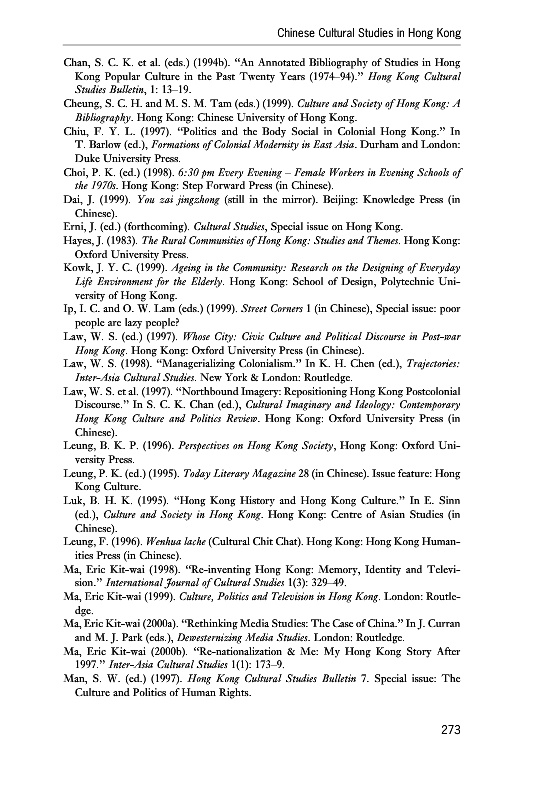 Chinese Cultural Studies in Hong Kong

Chan, S. C. K. et al. (eds.) (1994b). "An Annotated Bibliography of Studies in Hong Kong Popular Culture in the Past Twenty Years (1974–94)." Hong Kong Cultural Studies Bulletin, 1: 13–19.

Cheung, S. C. H. and M. S. M. Tam (eds.) (1999). Culture and Society of Hong Kong: A Bibliography. Hong Kong: Chinese University of Hong Kong.

Chiu, F. Y. L. (1997). "Politics and the Body Social in Colonial Hong Kong." In T. Barlow (ed.), Formations of Colonial Modernity in East Asia. Durham and London: Duke University Press.

Choi, P. K. (ed.) (1998). 6:30 pm Every Evening – Female Workers in Evening Schools of the 1970s. Hong Kong: Step Forward Press (in Chinese).

Dai, J. (1999). You zai jingzhong (still in the mirror). Beijing: Knowledge Press (in Chinese).

Erni, J. (ed.) (forthcoming). Cultural Studies, Special issue on Hong Kong.

Hayes, J. (1983). The Rural Communities of Hong Kong: Studies and Themes. Hong Kong: Oxford University Press.

Kowk, J. Y. C. (1999). Ageing in the Community: Research on the Designing of Everyday Life Environment for the Elderly. Hong Kong: School of Design, Polytechnic University of Hong Kong.

Ip, I. C. and O. W. Lam (eds.) (1999). Street Corners 1 (in Chinese), Special issue: poor people are lazy people?

Law, W. S. (ed.) (1997). Whose City: Civic Culture and Political Discourse in Post-war Hong Kong. Hong Kong: Oxford University Press (in Chinese).

Law, W. S. (1998). "Managerializing Colonialism." In K. H. Chen (ed.), Trajectories: Inter-Asia Cultural Studies. New York & London: Routledge.

Law, W. S. et al. (1997). "Northbound Imagery: Repositioning Hong Kong Postcolonial Discourse." In S. C. K. Chan (ed.), Cultural Imaginary and Ideology: Contemporary Hong Kong Culture and Politics Review. Hong Kong: Oxford University Press (in Chinese).

Leung, B. K. P. (1996). Perspectives on Hong Kong Society, Hong Kong: Oxford University Press.

Leung, P. K. (ed.) (1995). Today Literary Magazine 28 (in Chinese). Issue feature: Hong Kong Culture.

Luk, B. H. K. (1995). "Hong Kong History and Hong Kong Culture." In E. Sinn (ed.), Culture and Society in Hong Kong. Hong Kong: Centre of Asian Studies (in Chinese).

Leung, F. (1996). Wenhua lache (Cultural Chit Chat). Hong Kong: Hong Kong Humanities Press (in Chinese).

Ma, Eric Kit-wai (1998). "Re-inventing Hong Kong: Memory, Identity and Television." International Journal of Cultural Studies 1(3): 329–49.

Ma, Eric Kit-wai (1999). Culture, Politics and Television in Hong Kong. London: Routledge.

Ma, Eric Kit-wai (2000a). "Rethinking Media Studies: The Case of China." In J. Curran and M. J. Park (eds.), Dewesternizing Media Studies. London: Routledge.

Ma, Eric Kit-wai (2000b). "Re-nationalization & Me: My Hong Kong Story After 1997." Inter-Asia Cultural Studies 1(1): 173–9.

Man, S. W. (ed.) (1997). Hong Kong Cultural Studies Bulletin 7. Special issue: The Culture and Politics of Human Rights.

273